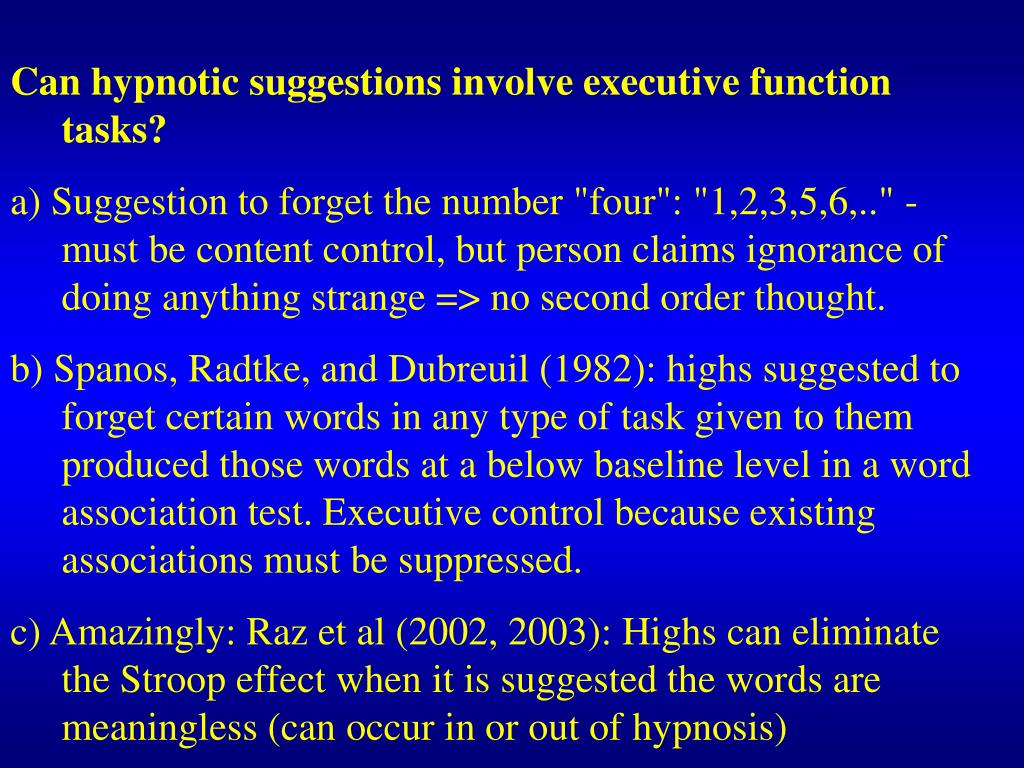 Can hypnotic suggestions involve executive function tasks?

a) Suggestion to forget the number "four": "1,2,3,5,6,.." - must be content control, but person claims ignorance of doing anything strange => no second order thought.

b) Spanos, Radtke, and Dubreuil (1982): highs suggested to forget certain words in any type of task given to them produced those words at a below baseline level in a word association test. Executive control because existing associations must be suppressed.

c) Amazingly: Raz et al (2002, 2003): Highs can eliminate the Stroop effect when it is suggested the words are meaningless (can occur in or out of hypnosis)